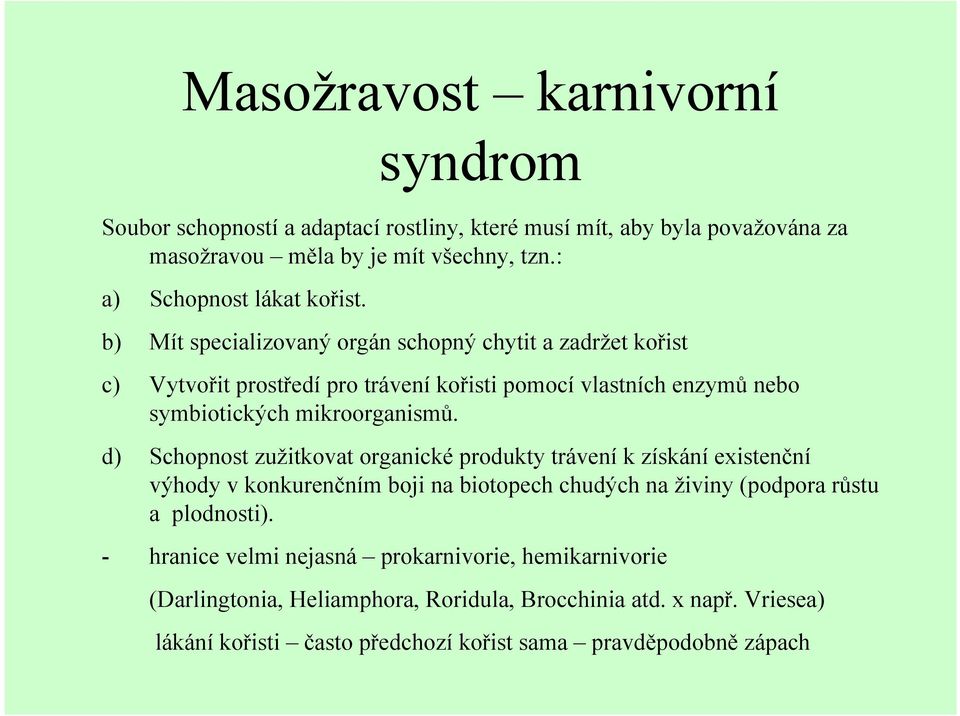 Masožravost – karnivorní syndrom

Soubor schopností a adaptací rostliny, které musí mít, aby byla považována za masožravou – měla by je mít všechny, tzn.:

a) Schopnost lákat kořist.

b) Mít specializovaný orgán schopný chytit a zadržet kořist

c) Vytvořit prostředí pro trávení kořisti pomocí vlastních enzymů nebo symbiotických mikroorganismů.

d) Schopnost zužitkovat organické produkty trávení k získání existenční výhody v konkurenčním boji na biotopech chudých na živiny (podpora růstu a plodnosti).

- hranice velmi nejasná – prokarnivorie, hemikarnivorie

(Darlingtonia, Heliamphora, Roridula, Brocchinia atd. x např. Vriesea)

lákání kořisti – často předchozí kořist sama – pravděpodobně zápach